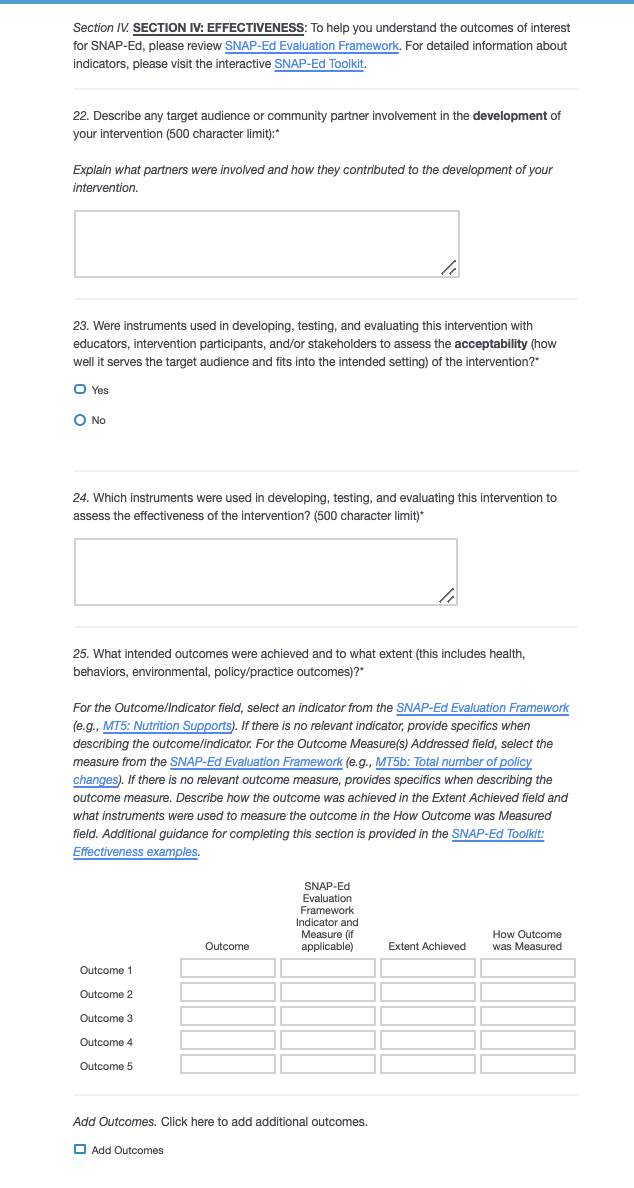 Section IV. SECTION IV: EFFECTIVENESS: To help you understand the outcomes of interest for SNAP-Ed, please review SNAP-Ed Evaluation Framework. For detailed information about indicators, please visit the interactive SNAP-Ed Toolkit.

22. Describe any target audience or community partner involvement in the development of your intervention (500 character limit):*

Explain what partners were involved and how they contributed to the development of your intervention.

23. Were instruments used in developing, testing, and evaluating this intervention with educators, intervention participants, and/or stakeholders to assess the acceptability (how well it serves the target audience and fits into the intended setting) of the intervention?*

Yes

No

24. Which instruments were used in developing, testing, and evaluating this intervention to assess the effectiveness of the intervention? (500 character limit)*

25. What intended outcomes were achieved and to what extent (this includes health, behaviors, environmental, policy/practice outcomes)?*

For the Outcome/Indicator field, select an indicator from the SNAP-Ed Evaluation Framework (e.g., MT5: Nutrition Supports). If there is no relevant indicator, provide specifics when describing the outcome/indicator. For the Outcome Measure(s) Addressed field, select the measure from the SNAP-Ed Evaluation Framework (e.g., MT5b: Total number of policy changes). If there is no relevant outcome measure, provides specifics when describing the outcome measure. Describe how the outcome was achieved in the Extent Achieved field and what instruments were used to measure the outcome in the How Outcome was Measured field. Additional guidance for completing this section is provided in the SNAP-Ed Toolkit: Effectiveness examples.

| | Outcome | SNAP-Ed Evaluation Framework Indicator and Measure (if applicable) | Extent Achieved | How Outcome was Measured |
|---|---|---|---|---|
| Outcome 1 | | | | |
| Outcome 2 | | | | |
| Outcome 3 | | | | |
| Outcome 4 | | | | |
| Outcome 5 | | | | |

Add Outcomes. Click here to add additional outcomes.

Add Outcomes